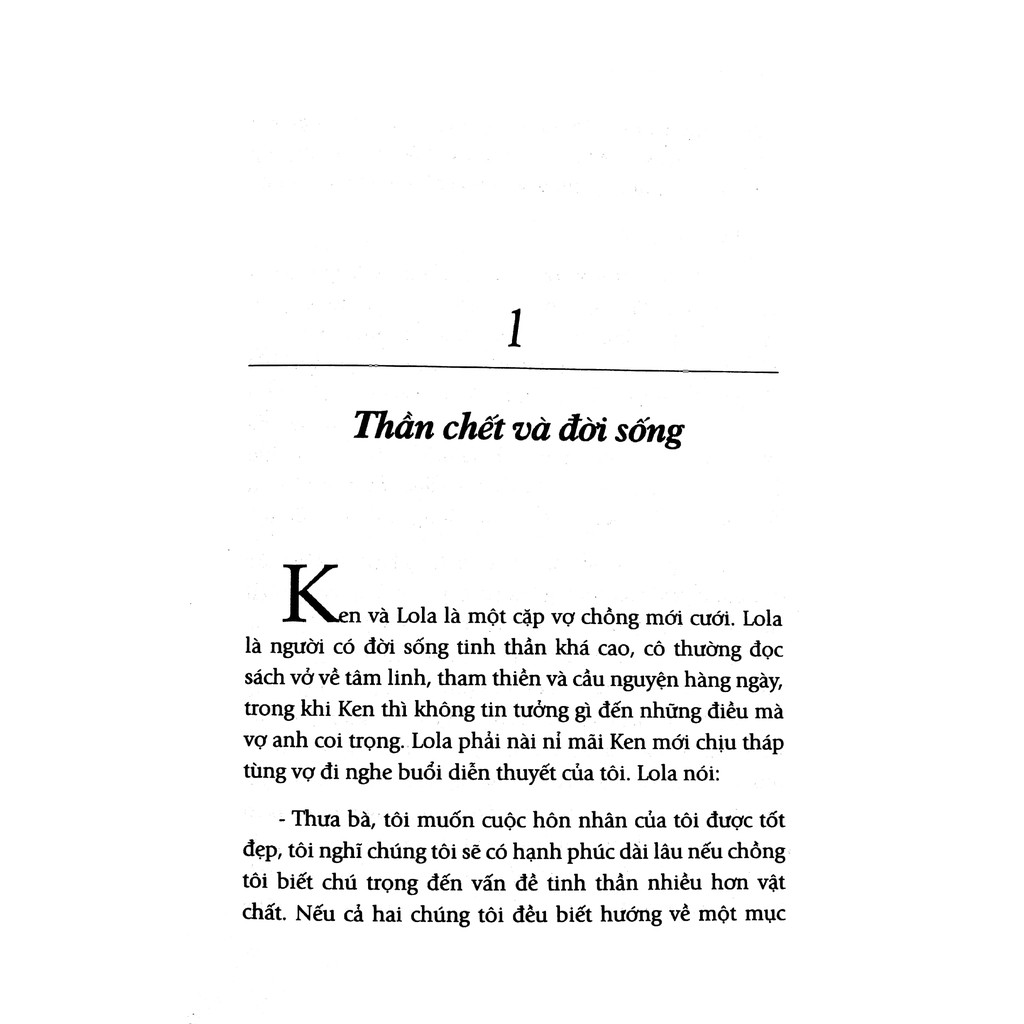 1

Thần chết và đời sống

Ken và Lola là một cặp vợ chồng mới cưới. Lola là người có đời sống tinh thần khá cao, cô thường đọc sách vở về tâm linh, tham thiền và cầu nguyện hàng ngày, trong khi Ken thì không tin tưởng gì đến những điều mà vợ anh coi trọng. Lola phải nài nỉ mãi Ken mới chịu tháp tùng vợ đi nghe buổi diễn thuyết của tôi. Lola nói:

- Thưa bà, tôi muốn cuộc hôn nhân của tôi được tốt đẹp, tôi nghĩ chúng tôi sẽ có hạnh phúc dài lâu nếu chồng tôi biết chú trọng đến vấn đề tinh thần nhiều hơn vật chất. Nếu cả hai chúng tôi đều biết hướng về một mục